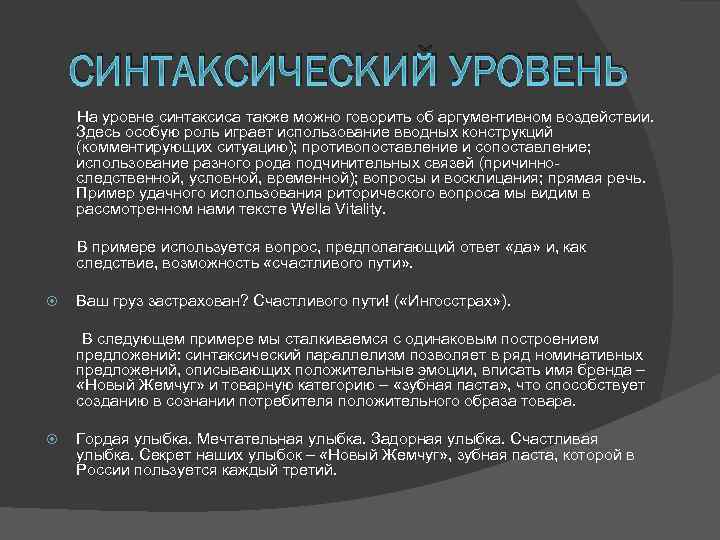 СИНТАКСИЧЕСКИЙ УРОВЕНЬ

На уровне синтаксиса также можно говорить об аргументивном воздействии. Здесь особую роль играет использование вводных конструкций (комментирующих ситуацию); противопоставление и сопоставление; использование разного рода подчинительных связей (причинно-следственной, условной, временной); вопросы и восклицания; прямая речь. Пример удачного использования риторического вопроса мы видим в рассмотренном нами тексте Wella Vitality.

В примере используется вопрос, предполагающий ответ «да» и, как следствие, возможность «счастливого пути».

Ваш груз застрахован? Счастливого пути! («Ингосстрах»).

В следующем примере мы сталкиваемся с одинаковым построением предложений: синтаксический параллелизм позволяет в ряд номинативных предложений, описывающих положительные эмоции, вписать имя бренда – «Новый Жемчуг» и товарную категорию – «зубная паста», что способствует созданию в сознании потребителя положительного образа товара.

Гордая улыбка. Мечтательная улыбка. Задорная улыбка. Счастливая улыбка. Секрет наших улыбок – «Новый Жемчуг», зубная паста, которой в России пользуется каждый третий.